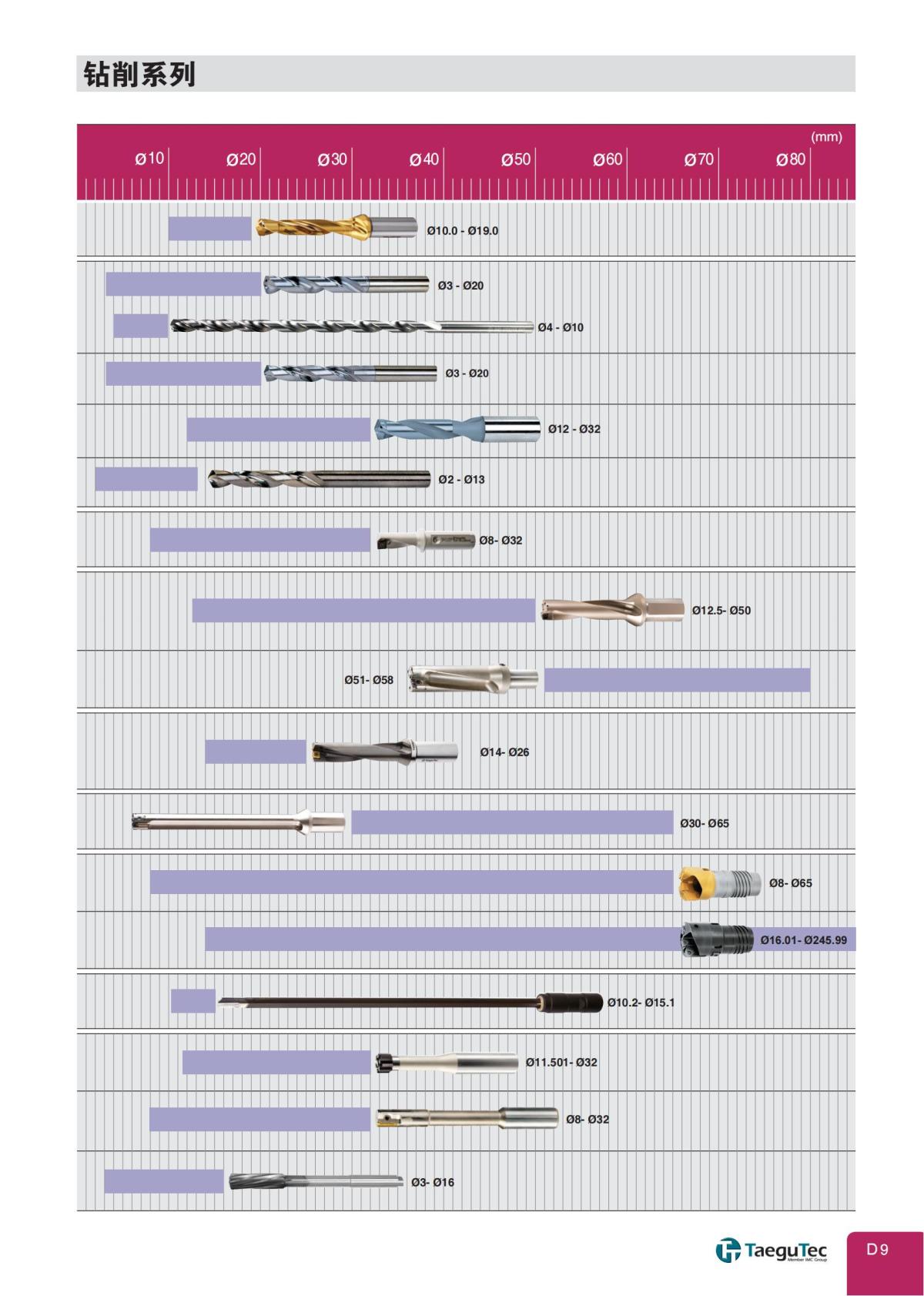 钻削系列

(mm)

Ø10 Ø20 Ø30 Ø40 Ø50 Ø60 Ø70 Ø80

Ø10.0 - Ø19.0

Ø3 - Ø20

Ø4 - Ø10

Ø3 - Ø20

Ø12 - Ø32

Ø2 - Ø13

Ø8- Ø32

Ø12.5- Ø50

Ø51- Ø58

Ø14- Ø26

Ø30- Ø65

Ø8- Ø65

Ø16.01- Ø245.99

Ø10.2- Ø15.1

Ø11.501- Ø32

Ø8- Ø32

Ø3- Ø16

TaeguTec
Member IMC Group

D9